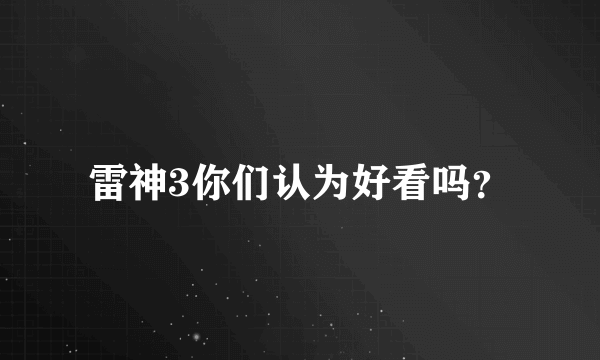 雷神3你们认为好看吗?